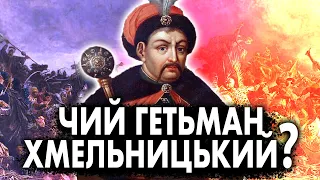 ЧИЙ ГЕТЬМАН ХМЕЛЬНИЦЬКИЙ?